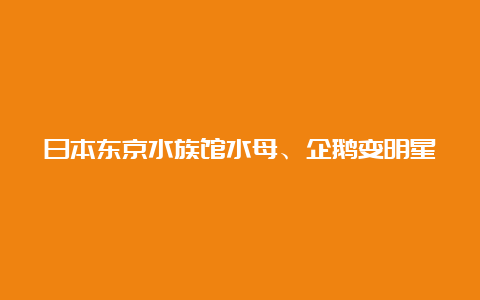 日本东京水族馆水母、企鹅变明星